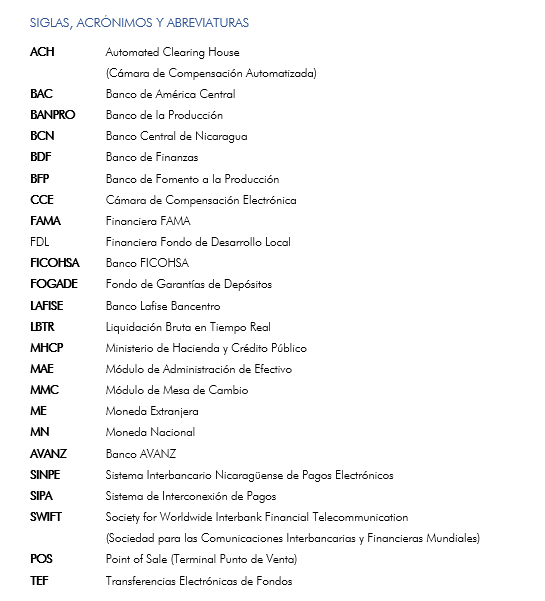 SIGLAS, ACRÓNIMOS Y ABREVIATURAS

| | |
|---|---|
| ACH | Automated Clearing House (Cámara de Compensación Automatizada) |
| BAC | Banco de América Central |
| BANPRO | Banco de la Producción |
| BCN | Banco Central de Nicaragua |
| BDF | Banco de Finanzas |
| BFP | Banco de Fomento a la Producción |
| CCE | Cámara de Compensación Electrónica |
| FAMA | Financiera FAMA |
| FDL | Financiera Fondo de Desarrollo Local |
| FICOHSA | Banco FICOHSA |
| FOGADE | Fondo de Garantías de Depósitos |
| LAFISE | Banco Lafise Bancentro |
| LBTR | Liquidación Bruta en Tiempo Real |
| MHCP | Ministerio de Hacienda y Crédito Público |
| MAE | Módulo de Administración de Efectivo |
| MMC | Módulo de Mesa de Cambio |
| ME | Moneda Extranjera |
| MN | Moneda Nacional |
| AVANZ | Banco AVANZ |
| SINPE | Sistema Interbancario Nicaragüense de Pagos Electrónicos |
| SIPA | Sistema de Interconexión de Pagos |
| SWIFT | Society for Worldwide Interbank Financial Telecommunication (Sociedad para las Comunicaciones Interbancarias y Financieras Mundiales) |
| POS | Point of Sale (Terminal Punto de Venta) |
| TEF | Transferencias Electrónicas de Fondos |